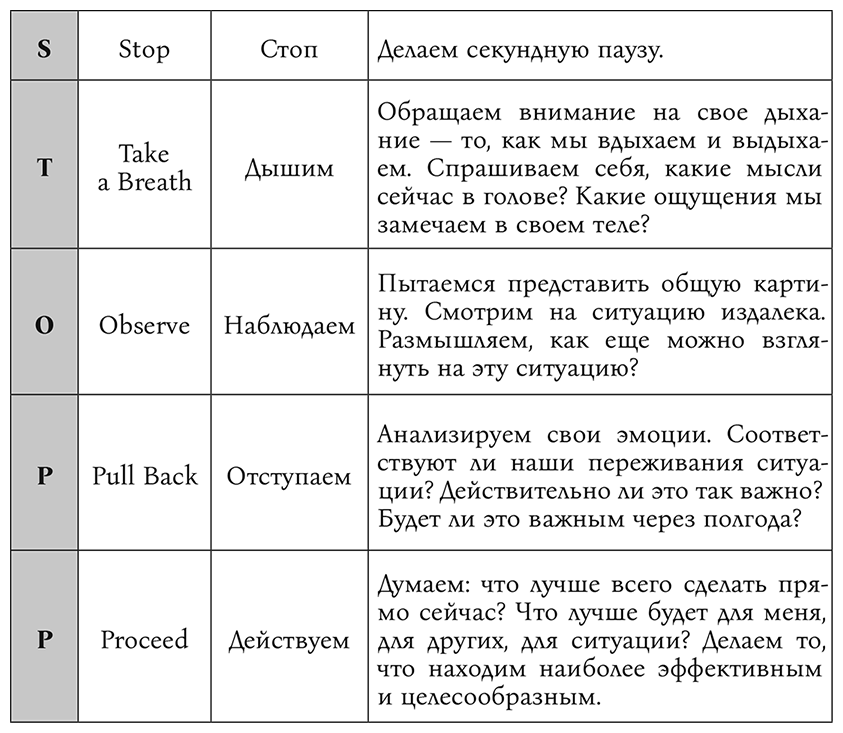 | S | Stop | Стоп | Делаем секундную паузу. |
|---|---|---|---|
| T | Take a Breath | Дышим | Обращаем внимание на свое дыхание — то, как мы вдыхаем и выдыхаем. Спрашиваем себя, какие мысли сейчас в голове? Какие ощущения мы замечаем в своем теле? |
| O | Observe | Наблюдаем | Пытаемся представить общую картину. Смотрим на ситуацию издалека. Размышляем, как еще можно взглянуть на эту ситуацию? |
| P | Pull Back | Отступаем | Анализируем свои эмоции. Соответствуют ли наши переживания ситуации? Действительно ли это так важно? Будет ли это важным через полгода? |
| P | Proceed | Действуем | Думаем: что лучше всего сделать прямо сейчас? Что лучше будет для меня, для других, для ситуации? Делаем то, что находим наиболее эффективным и целесообразным. |